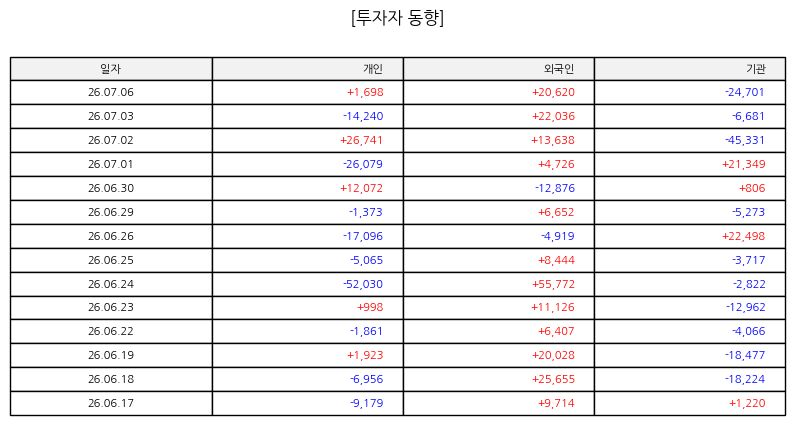 [투자자 동향]

| 일자 | 개인 | 외국인 | 기관 |
|---|---|---|---|
| 26.07.06 | +1,698 | +20,620 | -24,701 |
| 26.07.03 | -14,240 | +22,036 | -6,681 |
| 26.07.02 | +26,741 | +13,638 | -45,331 |
| 26.07.01 | -26,079 | +4,726 | +21,349 |
| 26.06.30 | +12,072 | -12,876 | +806 |
| 26.06.29 | -1,373 | +6,652 | -5,273 |
| 26.06.26 | -17,096 | -4,919 | +22,498 |
| 26.06.25 | -5,065 | +8,444 | -3,717 |
| 26.06.24 | -52,030 | +55,772 | -2,822 |
| 26.06.23 | +998 | +11,126 | -12,962 |
| 26.06.22 | -1,861 | +6,407 | -4,066 |
| 26.06.19 | +1,923 | +20,028 | -18,477 |
| 26.06.18 | -6,956 | +25,655 | -18,224 |
| 26.06.17 | -9,179 | +9,714 | +1,220 |